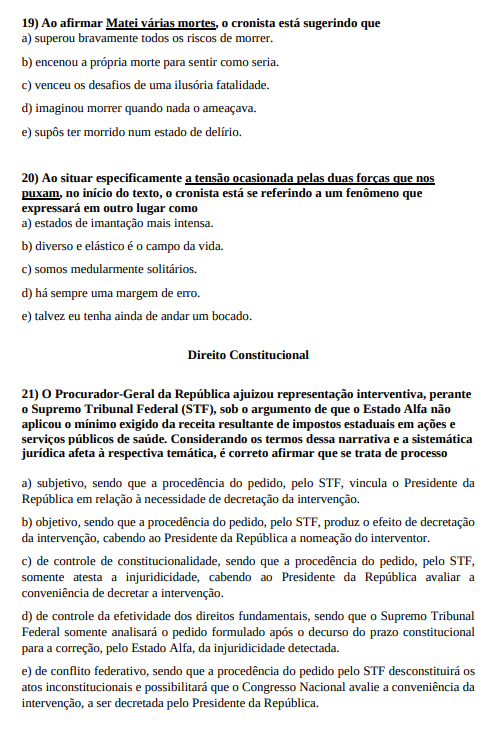 19) Ao afirmar Matei várias mortes, o cronista está sugerindo que
a) superou bravamente todos os riscos de morrer.

b) encenou a própria morte para sentir como seria.

c) venceu os desafios de uma ilusória fatalidade.

d) imaginou morrer quando nada o ameaçava.

e) supôs ter morrido num estado de delírio.

20) Ao situar especificamente a tensão ocasionada pelas duas forças que nos puxam, no início do texto, o cronista está se referindo a um fenômeno que expressará em outro lugar como
a) estados de imantação mais intensa.

b) diverso e elástico é o campo da vida.

c) somos medularmente solitários.

d) há sempre uma margem de erro.

e) talvez eu tenha ainda de andar um bocado.

Direito Constitucional

21) O Procurador-Geral da República ajuizou representação interventiva, perante o Supremo Tribunal Federal (STF), sob o argumento de que o Estado Alfa não aplicou o mínimo exigido da receita resultante de impostos estaduais em ações e serviços públicos de saúde. Considerando os termos dessa narrativa e a sistemática jurídica afeta à respectiva temática, é correto afirmar que se trata de processo

a) subjetivo, sendo que a procedência do pedido, pelo STF, vincula o Presidente da República em relação à necessidade de decretação da intervenção.

b) objetivo, sendo que a procedência do pedido, pelo STF, produz o efeito de decretação da intervenção, cabendo ao Presidente da República a nomeação do interventor.

c) de controle de constitucionalidade, sendo que a procedência do pedido, pelo STF, somente atesta a injuridicidade, cabendo ao Presidente da República avaliar a conveniência de decretar a intervenção.

d) de controle da efetividade dos direitos fundamentais, sendo que o Supremo Tribunal Federal somente analisará o pedido formulado após o decurso do prazo constitucional para a correção, pelo Estado Alfa, da injuridicidade detectada.

e) de conflito federativo, sendo que a procedência do pedido pelo STF desconstituirá os atos inconstitucionais e possibilitará que o Congresso Nacional avalie a conveniência da intervenção, a ser decretada pelo Presidente da República.